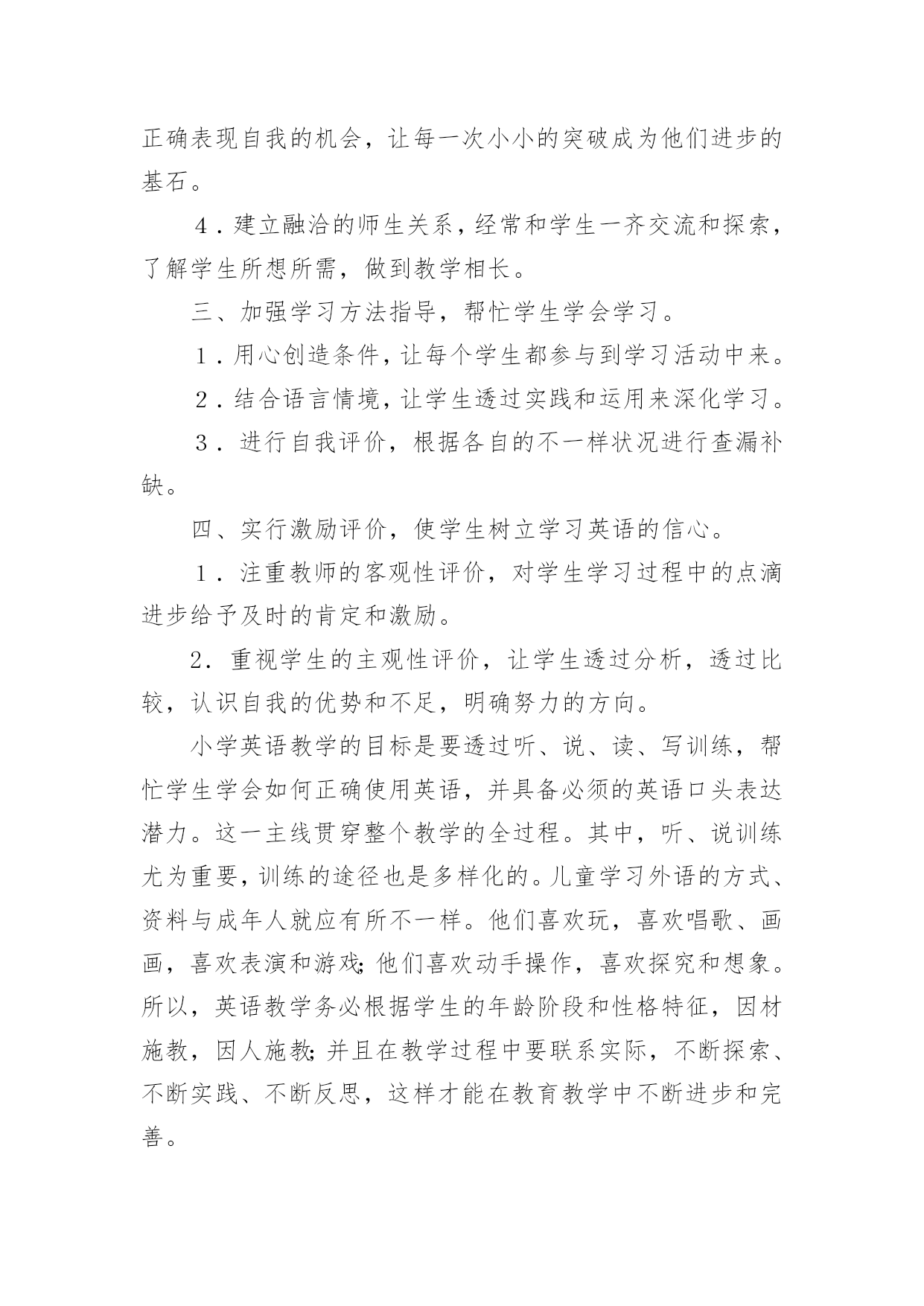 正确表现自我的机会，让每一次小小的突破成为他们进步的基石。

４．建立融洽的师生关系，经常和学生一齐交流和探索，了解学生所想所需，做到教学相长。

三、加强学习方法指导，帮忙学生学会学习。

１．用心创造条件，让每个学生都参与到学习活动中来。

２．结合语言情境，让学生透过实践和运用来深化学习。

３．进行自我评价，根据各自的不一样状况进行查漏补缺。

四、实行激励评价，使学生树立学习英语的信心。

１．注重教师的客观性评价，对学生学习过程中的点滴进步给予及时的肯定和激励。

2．重视学生的主观性评价，让学生透过分析，透过比较，认识自我的优势和不足，明确努力的方向。

小学英语教学的目标是要透过听、说、读、写训练，帮忙学生学会如何正确使用英语，并具备必须的英语口头表达潜力。这一主线贯穿整个教学的全过程。其中，听、说训练尤为重要，训练的途径也是多样化的。儿童学习外语的方式、资料与成年人就应有所不一样。他们喜欢玩，喜欢唱歌、画画，喜欢表演和游戏;他们喜欢动手操作，喜欢探究和想象。所以，英语教学务必根据学生的年龄阶段和性格特征，因材施教，因人施教;并且在教学过程中要联系实际，不断探索、不断实践、不断反思，这样才能在教育教学中不断进步和完善。